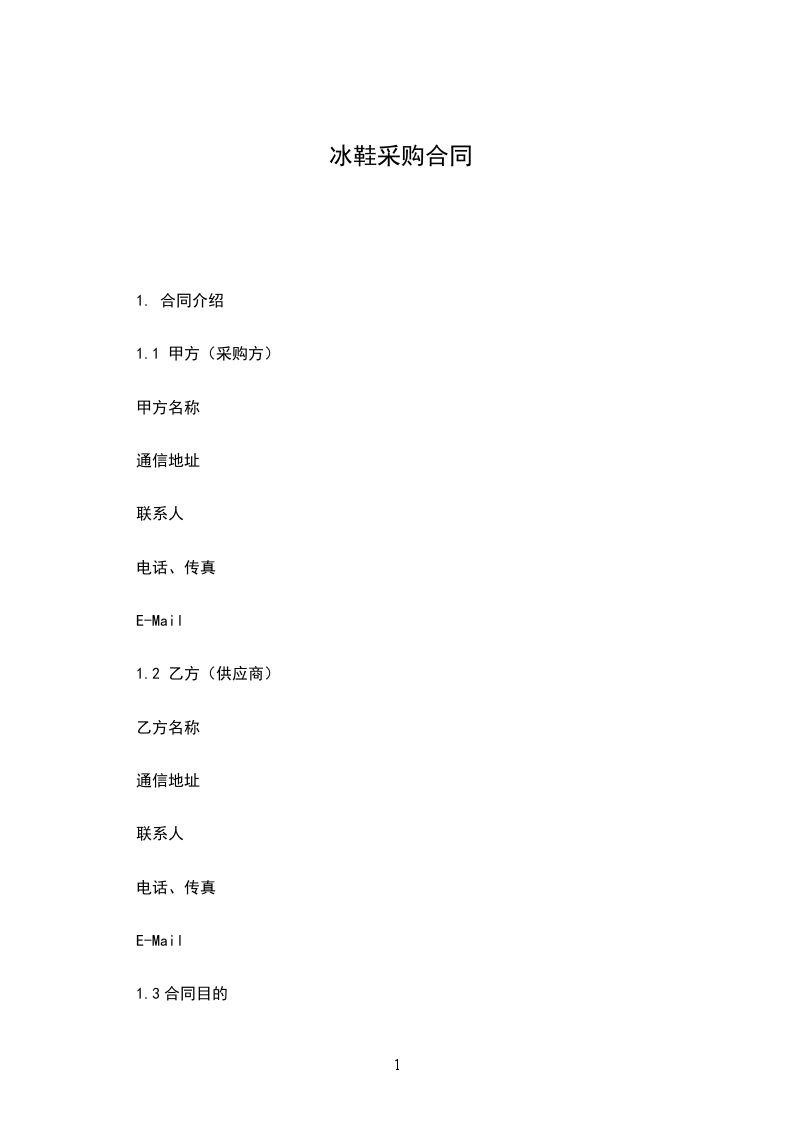 冰鞋采购合同

1. 合同介绍

1.1 甲方（采购方）

甲方名称

通信地址

联系人

电话、传真

E-Mail

1.2 乙方（供应商）

乙方名称

通信地址

联系人

电话、传真

E-Mail

1.3 合同目的

1